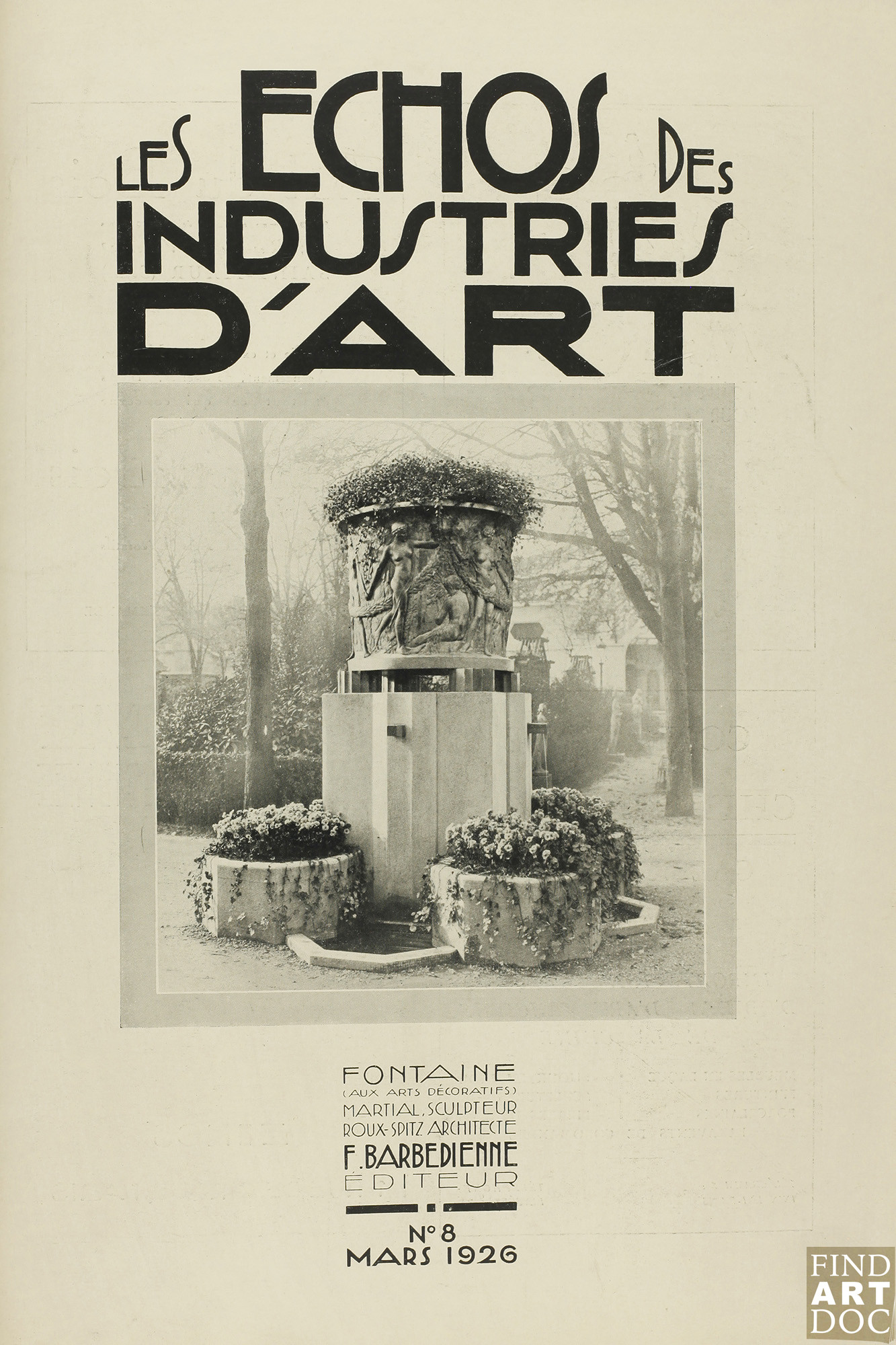 LES ECHOS DES INDUSTRIES D'ART

FONTAINE
(AUX ARTS DÉCORATIFS)
MARTIAL, SCULPTEUR
ROUX-SPITZ ARCHITECTE
F. BARBEDIENNE
ÉDITEUR

N° 8
MARS 1926

FIND ART DOC